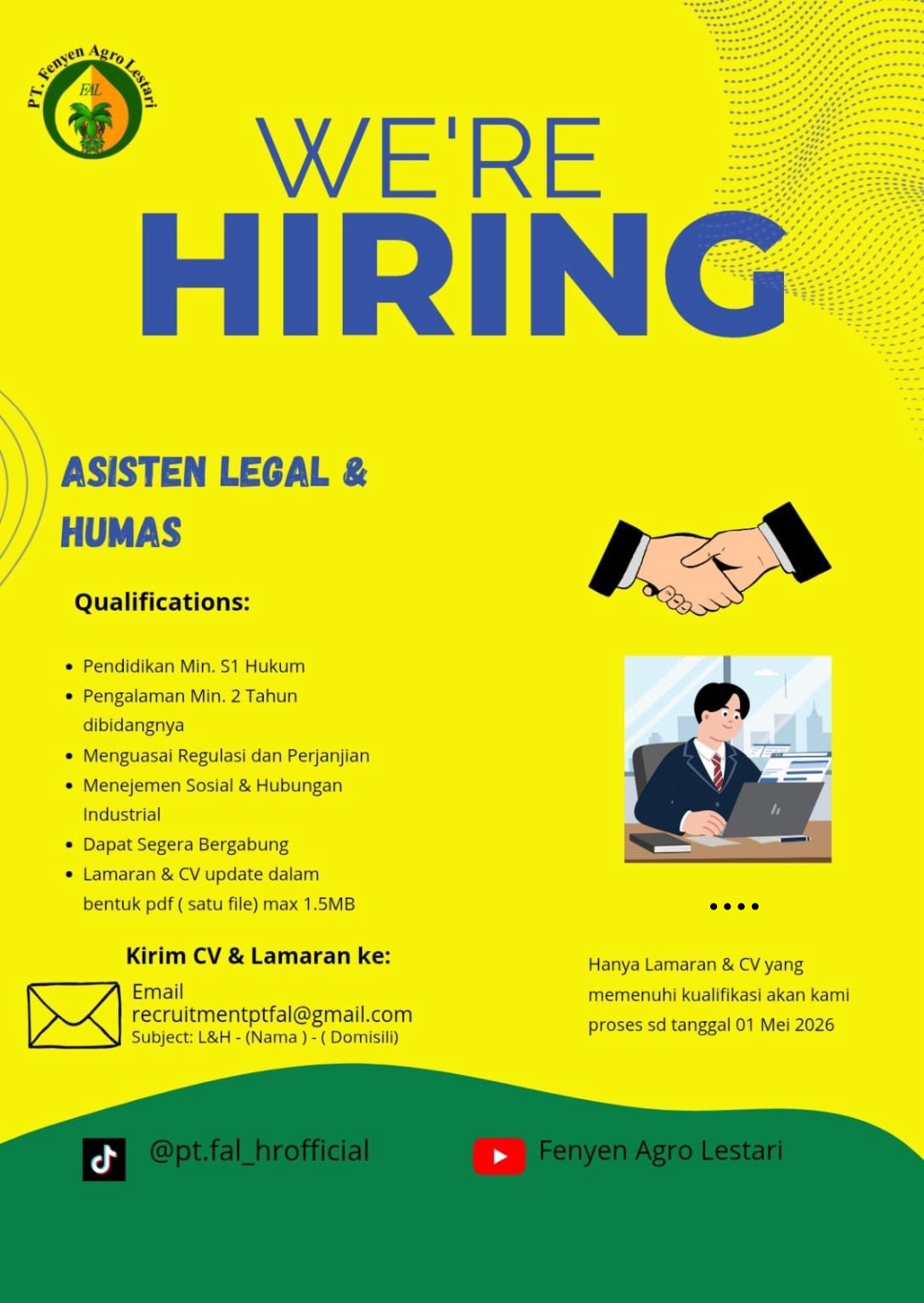 PT. Fenyen Agro Lestari
FAL

WE'RE
HIRING

ASISTEN LEGAL &
HUMAS

Qualifications:

• Pendidikan Min. S1 Hukum
• Pengalaman Min. 2 Tahun dibidangnya
• Menguasai Regulasi dan Perjanjian
• Menejemen Sosial & Hubungan Industrial
• Dapat Segera Bergabung
• Lamaran & CV update dalam bentuk pdf ( satu file) max 1.5MB

Kirim CV & Lamaran ke:

Email
recruitmentptfal@gmail.com
Subject: L&H - (Nama ) - ( Domisili)

Hanya Lamaran & CV yang memenuhi kualifikasi akan kami proses sd tanggal 01 Mei 2026

@pt.fal_hrofficial

Fenyen Agro Lestari